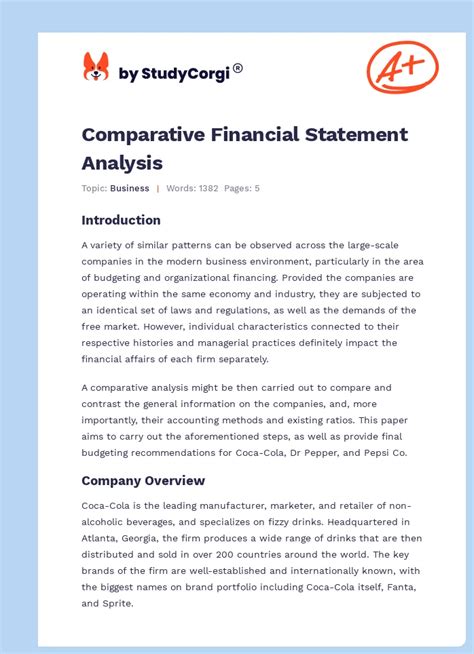 by StudyCorgi®

A+

Comparative Financial Statement Analysis

Topic: Business | Words: 1382 Pages: 5

Introduction

A variety of similar patterns can be observed across the large-scale companies in the modern business environment, particularly in the area of budgeting and organizational financing. Provided the companies are operating within the same economy and industry, they are subjected to an identical set of laws and regulations, as well as the demands of the free market. However, individual characteristics connected to their respective histories and managerial practices definitely impact the financial affairs of each firm separately.

A comparative analysis might be then carried out to compare and contrast the general information on the companies, and, more importantly, their accounting methods and existing ratios. This paper aims to carry out the aforementioned steps, as well as provide final budgeting recommendations for Coca-Cola, Dr Pepper, and Pepsi Co.

Company Overview

Coca-Cola is the leading manufacturer, marketer, and retailer of non-alcoholic beverages, and specializes on fizzy drinks. Headquartered in Atlanta, Georgia, the firm produces a wide range of drinks that are then distributed and sold in over 200 countries around the world. The key brands of the firm are well-established and internationally known, with the biggest names on brand portfolio including Coca-Cola itself, Fanta, and Sprite.